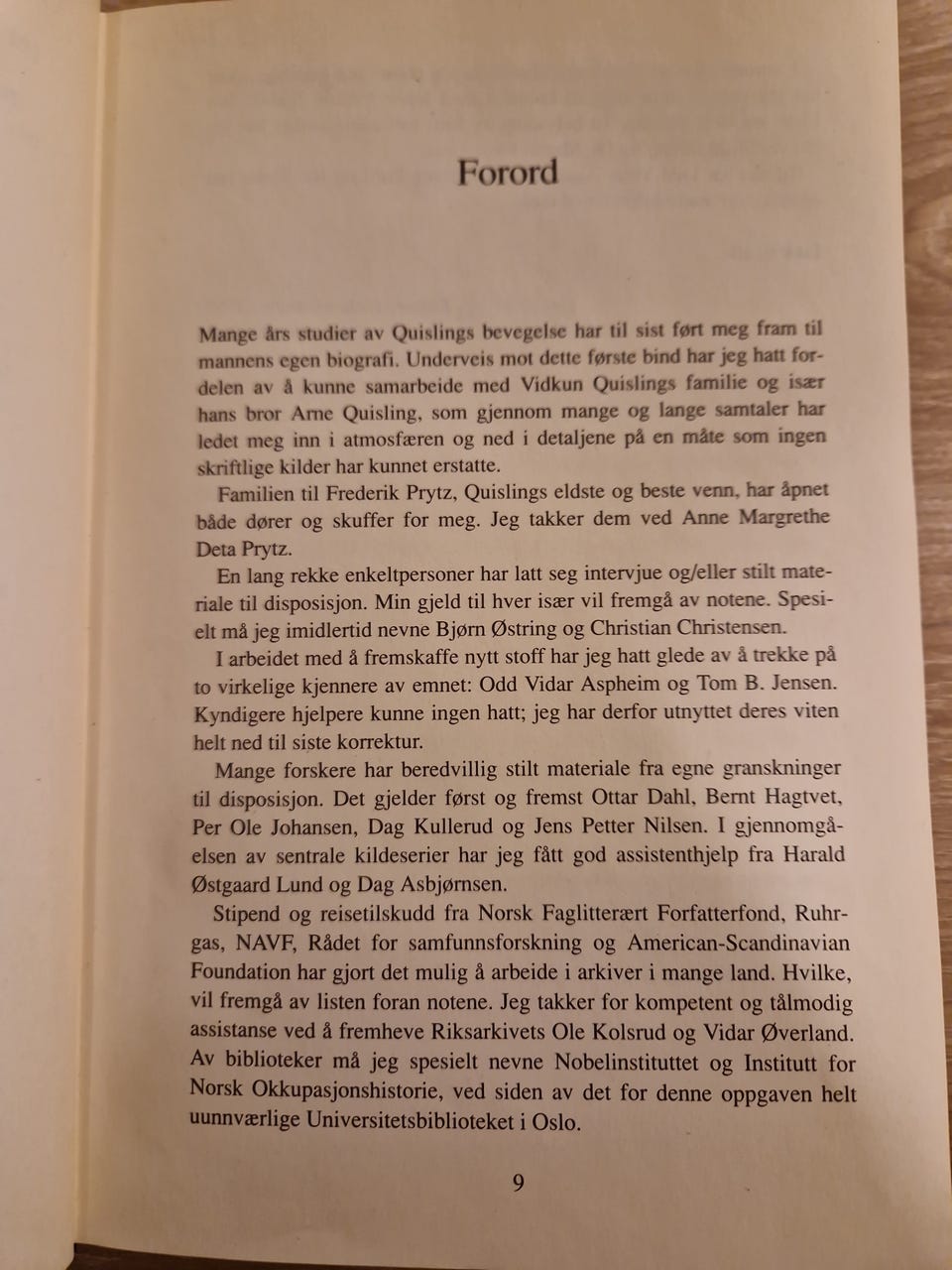 Forord

Mange års studier av Quislings bevegelse har til sist ført meg fram til mannens egen biografi. Underveis mot dette første bind har jeg hatt fordelen av å kunne samarbeide med Vidkun Quislings familie og især hans bror Arne Quisling, som gjennom mange og lange samtaler har ledet meg inn i atmosfæren og ned i detaljene på en måte som ingen skriftlige kilder har kunnet erstatte.

Familien til Frederik Prytz, Quislings eldste og beste venn, har åpnet både dører og skuffer for meg. Jeg takker dem ved Anne Margrethe Deta Prytz.

En lang rekke enkeltpersoner har latt seg intervjue og/eller stilt materiale til disposisjon. Min gjeld til hver især vil fremgå av notene. Spesielt må jeg imidlertid nevne Bjørn Østring og Christian Christensen.

I arbeidet med å fremskaffe nytt stoff har jeg hatt glede av å trekke på to virkelige kjennere av emnet: Odd Vidar Aspheim og Tom B. Jensen. Kyndigere hjelpere kunne ingen hatt; jeg har derfor utnyttet deres viten helt ned til siste korrektur.

Mange forskere har beredvillig stilt materiale fra egne granskninger til disposisjon. Det gjelder først og fremst Ottar Dahl, Bernt Hagtvet, Per Ole Johansen, Dag Kullerud og Jens Petter Nilsen. I gjennomgåelsen av sentrale kildeserier har jeg fått god assistenthjelp fra Harald Østgaard Lund og Dag Asbjørnsen.

Stipend og reisetilskudd fra Norsk Faglitterært Forfatterfond, Ruhrgas, NAVF, Rådet for samfunnsforskning og American-Scandinavian Foundation har gjort det mulig å arbeide i arkiver i mange land. Hvilke, vil fremgå av listen foran notene. Jeg takker for kompetent og tålmodig assistanse ved å fremheve Riksarkivets Ole Kolsrud og Vidar Øverland. Av biblioteker må jeg spesielt nevne Nobelinstituttet og Institutt for Norsk Okkupasjonshistorie, ved siden av det for denne oppgaven helt uunnværlige Universitetsbiblioteket i Oslo.

9